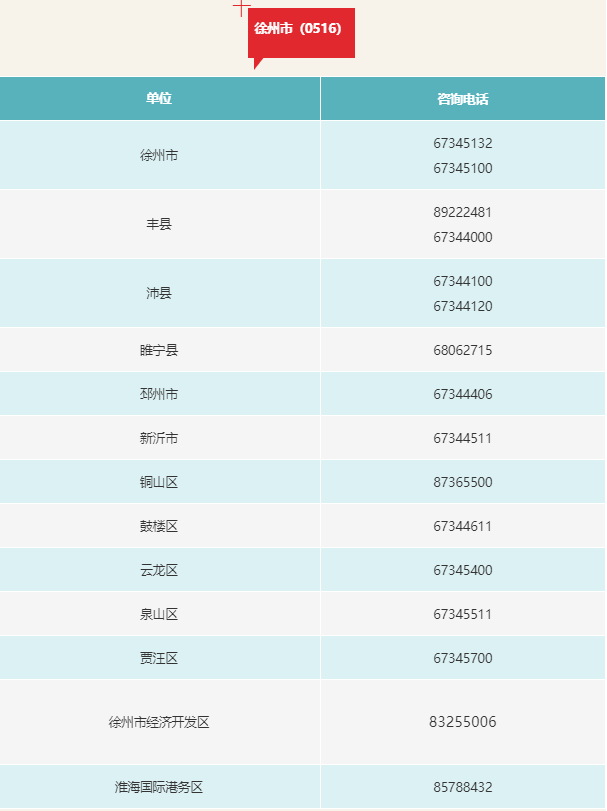 徐州市（0516）

| 单位 | 咨询电话 |
|---|---|
| 徐州市 | 67345132 67345100 |
| 丰县 | 89222481 67344000 |
| 沛县 | 67344100 67344120 |
| 睢宁县 | 68062715 |
| 邳州市 | 67344406 |
| 新沂市 | 67344511 |
| 铜山区 | 87365500 |
| 鼓楼区 | 67344611 |
| 云龙区 | 67345400 |
| 泉山区 | 67345511 |
| 贾汪区 | 67345700 |
| 徐州市经济开发区 | 83255006 |
| 淮海国际港务区 | 85788432 |